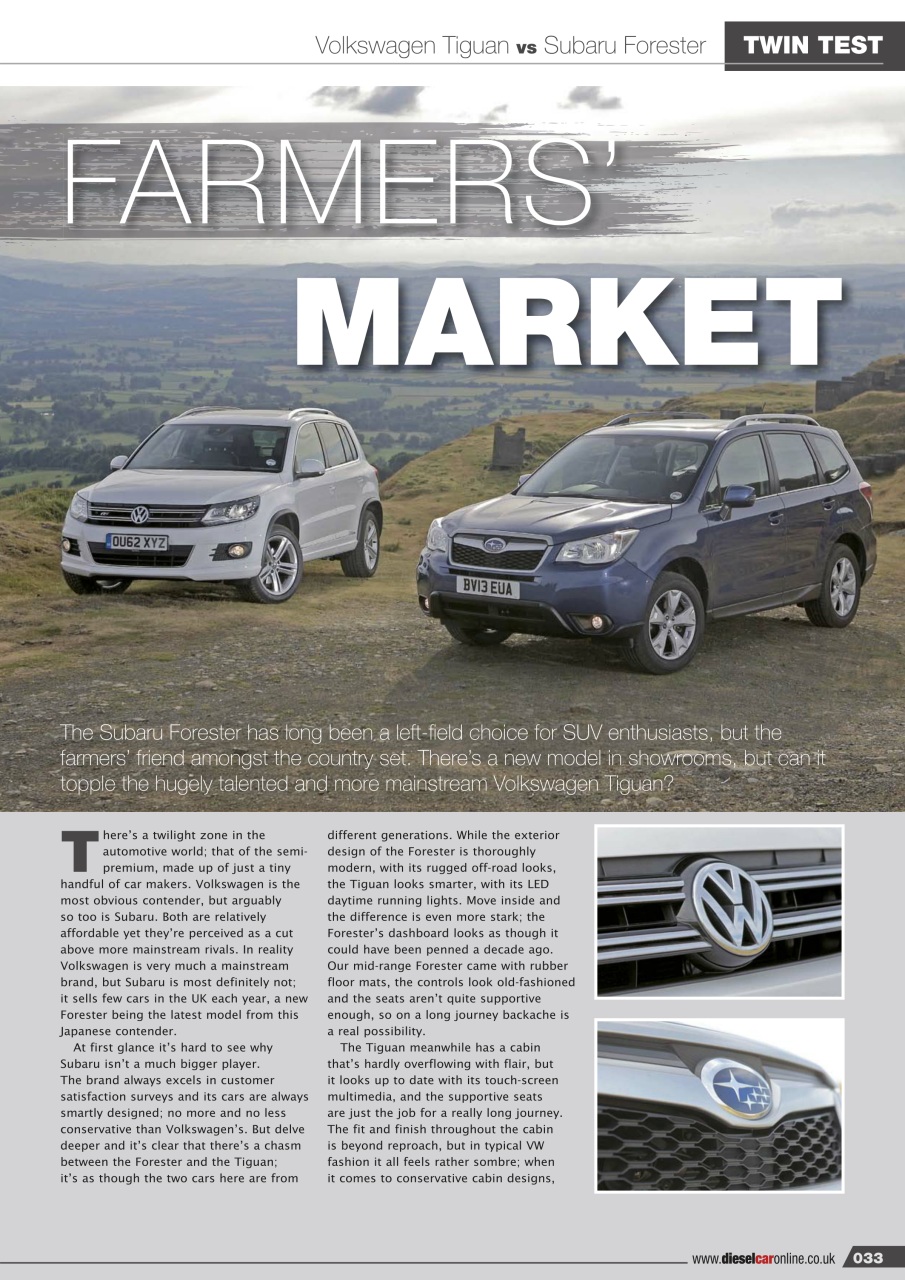 Volkswagen Tiguan vs Subaru Forester TWIN TEST

FARMERS' MARKET

OU62 XYZ

BV13 EUA

The Subaru Forester has long been a left-field choice for SUV enthusiasts, but the farmers' friend amongst the country set. There's a new model in showrooms, but can it topple the hugely talented and more mainstream Volkswagen Tiguan?

There's a twilight zone in the automotive world; that of the semi-premium, made up of just a tiny handful of car makers. Volkswagen is the most obvious contender, but arguably so too is Subaru. Both are relatively affordable yet they're perceived as a cut above more mainstream rivals. In reality Volkswagen is very much a mainstream brand, but Subaru is most definitely not; it sells few cars in the UK each year, a new Forester being the latest model from this Japanese contender.

At first glance it's hard to see why Subaru isn't a much bigger player. The brand always excels in customer satisfaction surveys and its cars are always smartly designed; no more and no less conservative than Volkswagen's. But delve deeper and it's clear that there's a chasm between the Forester and the Tiguan; it's as though the two cars here are from different generations. While the exterior design of the Forester is thoroughly modern, with its rugged off-road looks, the Tiguan looks smarter, with its LED daytime running lights. Move inside and the difference is even more stark; the Forester's dashboard looks as though it could have been penned a decade ago. Our mid-range Forester came with rubber floor mats, the controls look old-fashioned and the seats aren't quite supportive enough, so on a long journey backache is a real possibility.

The Tiguan meanwhile has a cabin that's hardly overflowing with flair, but it looks up to date with its touch-screen multimedia, and the supportive seats are just the job for a really long journey. The fit and finish throughout the cabin is beyond reproach, but in typical VW fashion it all feels rather sombre; when it comes to conservative cabin designs,

www.dieselcaronline.co.uk 033